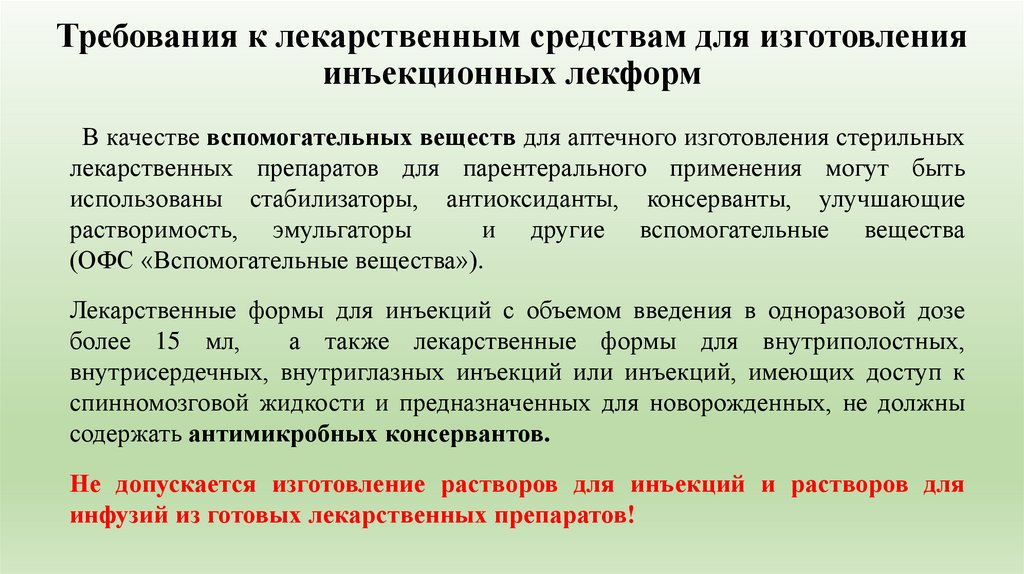 Требования к лекарственным средствам для изготовления инъекционных лекформ

В качестве вспомогательных веществ для аптечного изготовления стерильных лекарственных препаратов для парентерального применения могут быть использованы стабилизаторы, антиоксиданты, консерванты, улучшающие растворимость, эмульгаторы и другие вспомогательные вещества (ОФС «Вспомогательные вещества»).

Лекарственные формы для инъекций с объемом введения в одноразовой дозе более 15 мл, а также лекарственные формы для внутриполостных, внутрисердечных, внутриглазных инъекций или инъекций, имеющих доступ к спинномозговой жидкости и предназначенных для новорожденных, не должны содержать антимикробных консервантов.

Не допускается изготовление растворов для инъекций и растворов для инфузий из готовых лекарственных препаратов!